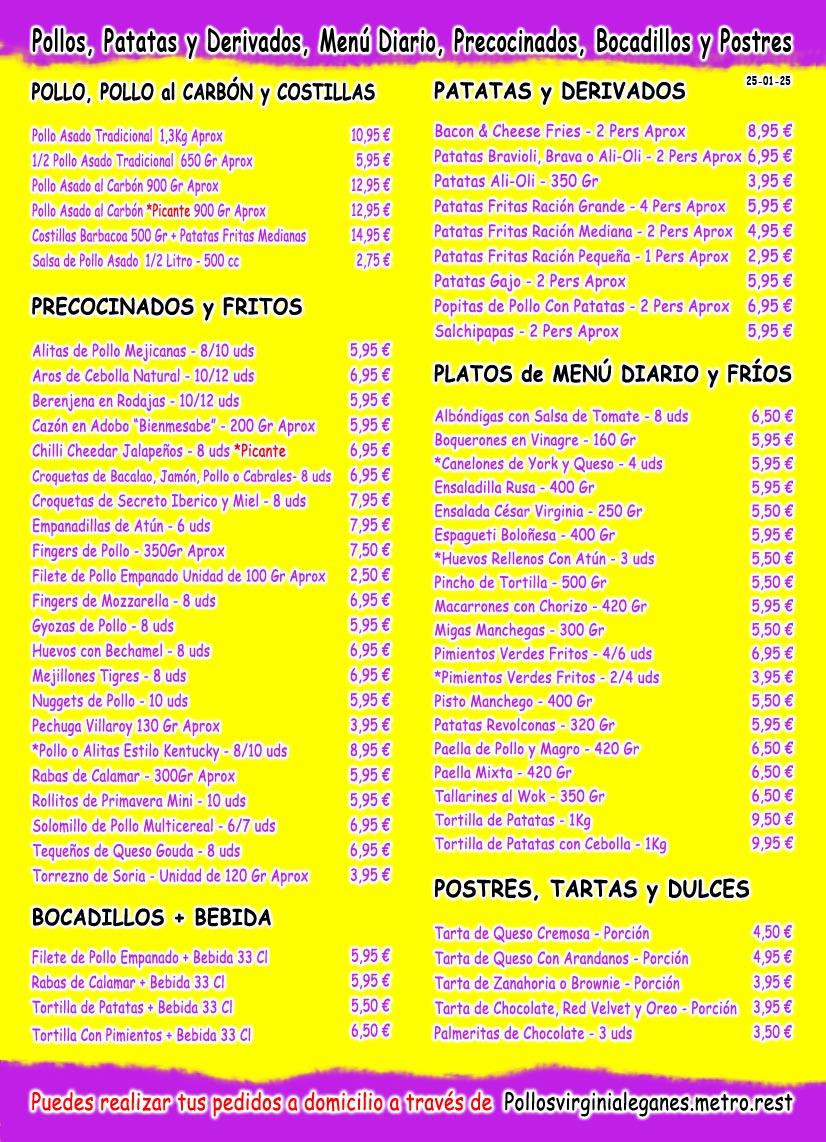 Pollos, Patatas y Derivados, Menú Diario, Precocinados, Bocadillos y Postres

POLLO, POLLO al CARBÓN y COSTILLAS

| | |
|---|---|
| Pollo Asado Tradicional 1,3Kg Aprox | 10,95 € |
| 1/2 Pollo Asado Tradicional 650 Gr Aprox | 5,95 € |
| Pollo Asado al Carbón 900 Gr Aprox | 12,95 € |
| Pollo Asado al Carbón *Picante 900 Gr Aprox | 12,95 € |
| Costillas Barbacoa 500 Gr + Patatas Fritas Medianas | 14,95 € |
| Salsa de Pollo Asado 1/2 Litro - 500 cc | 2,75 € |

PRECOCINADOS y FRITOS

| | |
|---|---|
| Alitas de Pollo Mejicanas - 8/10 uds | 5,95 € |
| Aros de Cebolla Natural - 10/12 uds | 6,95 € |
| Berenjena en Rodajas - 10/12 uds | 5,95 € |
| Cazón en Adobo "Bienmesabe" - 200 Gr Aprox | 5,95 € |
| Chilli Cheedar Jalapeños - 8 uds *Picante | 6,95 € |
| Croquetas de Bacalao, Jamón, Pollo o Cabrales- 8 uds | 6,95 € |
| Croquetas de Secreto Iberico y Miel - 8 uds | 7,95 € |
| Empanadillas de Atún - 6 uds | 7,95 € |
| Fingers de Pollo - 350Gr Aprox | 7,50 € |
| Filete de Pollo Empanado Unidad de 100 Gr Aprox | 2,50 € |
| Fingers de Mozzarella - 8 uds | 6,95 € |
| Gyozas de Pollo - 8 uds | 5,95 € |
| Huevos con Bechamel - 8 uds | 6,95 € |
| Mejillones Tigres - 8 uds | 6,95 € |
| Nuggets de Pollo - 10 uds | 5,95 € |
| Pechuga Villaroy 130 Gr Aprox | 3,95 € |
| *Pollo o Alitas Estilo Kentucky - 8/10 uds | 8,95 € |
| Rabas de Calamar - 300Gr Aprox | 5,95 € |
| Rollitos de Primavera Mini - 10 uds | 5,95 € |
| Solomillo de Pollo Multicereal - 6/7 uds | 6,95 € |
| Tequeños de Queso Gouda - 8 uds | 6,95 € |
| Torrezno de Soria - Unidad de 120 Gr Aprox | 3,95 € |

BOCADILLOS + BEBIDA

| | |
|---|---|
| Filete de Pollo Empanado + Bebida 33 Cl | 5,95 € |
| Rabas de Calamar + Bebida 33 Cl | 5,95 € |
| Tortilla de Patatas + Bebida 33 Cl | 5,50 € |
| Tortilla Con Pimientos + Bebida 33 Cl | 6,50 € |

PATATAS y DERIVADOS

25-01-25

| | |
|---|---|
| Bacon & Cheese Fries - 2 Pers Aprox | 8,95 € |
| Patatas Bravioli, Brava o Ali-Oli - 2 Pers Aprox | 6,95 € |
| Patatas Ali-Oli - 350 Gr | 3,95 € |
| Patatas Fritas Ración Grande - 4 Pers Aprox | 5,95 € |
| Patatas Fritas Ración Mediana - 2 Pers Aprox | 4,95 € |
| Patatas Fritas Ración Pequeña - 1 Pers Aprox | 2,95 € |
| Patatas Gajo - 2 Pers Aprox | 5,95 € |
| Popitas de Pollo Con Patatas - 2 Pers Aprox | 6,95 € |
| Salchipapas - 2 Pers Aprox | 5,95 € |

PLATOS de MENÚ DIARIO y FRÍOS

| | |
|---|---|
| Albóndigas con Salsa de Tomate - 8 uds | 6,50 € |
| Boquerones en Vinagre - 160 Gr | 5,95 € |
| *Canelones de York y Queso - 4 uds | 5,95 € |
| Ensaladilla Rusa - 400 Gr | 5,95 € |
| Ensalada César Virginia - 250 Gr | 5,50 € |
| Espagueti Boloñesa - 400 Gr | 5,95 € |
| *Huevos Rellenos Con Atún - 3 uds | 5,50 € |
| Pincho de Tortilla - 500 Gr | 5,50 € |
| Macarrones con Chorizo - 420 Gr | 5,95 € |
| Migas Manchegas - 300 Gr | 5,50 € |
| Pimientos Verdes Fritos - 4/6 uds | 6,95 € |
| *Pimientos Verdes Fritos - 2/4 uds | 3,95 € |
| Pisto Manchego - 400 Gr | 5,50 € |
| Patatas Revolconas - 320 Gr | 5,95 € |
| Paella de Pollo y Magro - 420 Gr | 6,50 € |
| Paella Mixta - 420 Gr | 6,50 € |
| Tallarines al Wok - 350 Gr | 6,50 € |
| Tortilla de Patatas - 1Kg | 9,50 € |
| Tortilla de Patatas con Cebolla - 1Kg | 9,95 € |

POSTRES, TARTAS y DULCES

| | |
|---|---|
| Tarta de Queso Cremosa - Porción | 4,50 € |
| Tarta de Queso Con Arandanos - Porción | 4,95 € |
| Tarta de Zanahoria o Brownie - Porción | 3,95 € |
| Tarta de Chocolate, Red Velvet y Oreo - Porción | 3,95 € |
| Palmeritas de Chocolate - 3 uds | 3,50 € |

Puedes realizar tus pedidos a domicilio a través de Pollosvirginialeganes.metro.rest